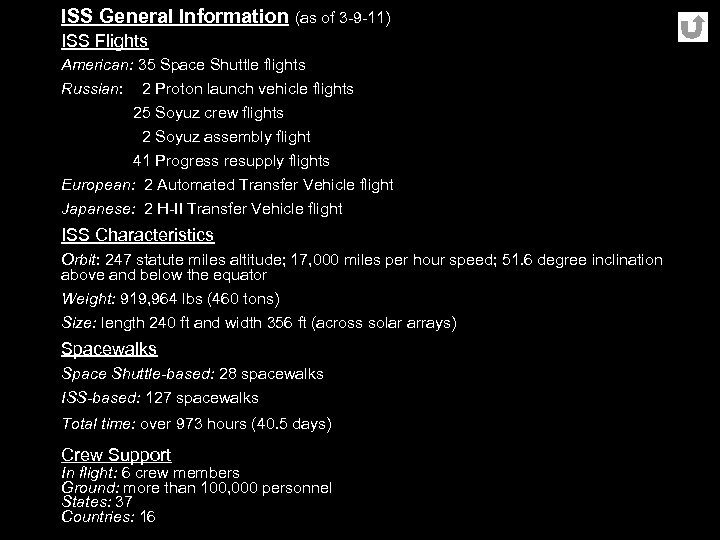 ISS General Information (as of 3-9-11)

ISS Flights

American: 35 Space Shuttle flights

Russian: 2 Proton launch vehicle flights
25 Soyuz crew flights
2 Soyuz assembly flight
41 Progress resupply flights

European: 2 Automated Transfer Vehicle flight

Japanese: 2 H-II Transfer Vehicle flight

ISS Characteristics

Orbit: 247 statute miles altitude; 17,000 miles per hour speed; 51.6 degree inclination above and below the equator

Weight: 919,964 lbs (460 tons)

Size: length 240 ft and width 356 ft (across solar arrays)

Spacewalks

Space Shuttle-based: 28 spacewalks

ISS-based: 127 spacewalks

Total time: over 973 hours (40.5 days)

Crew Support
In flight: 6 crew members
Ground: more than 100,000 personnel
States: 37
Countries: 16